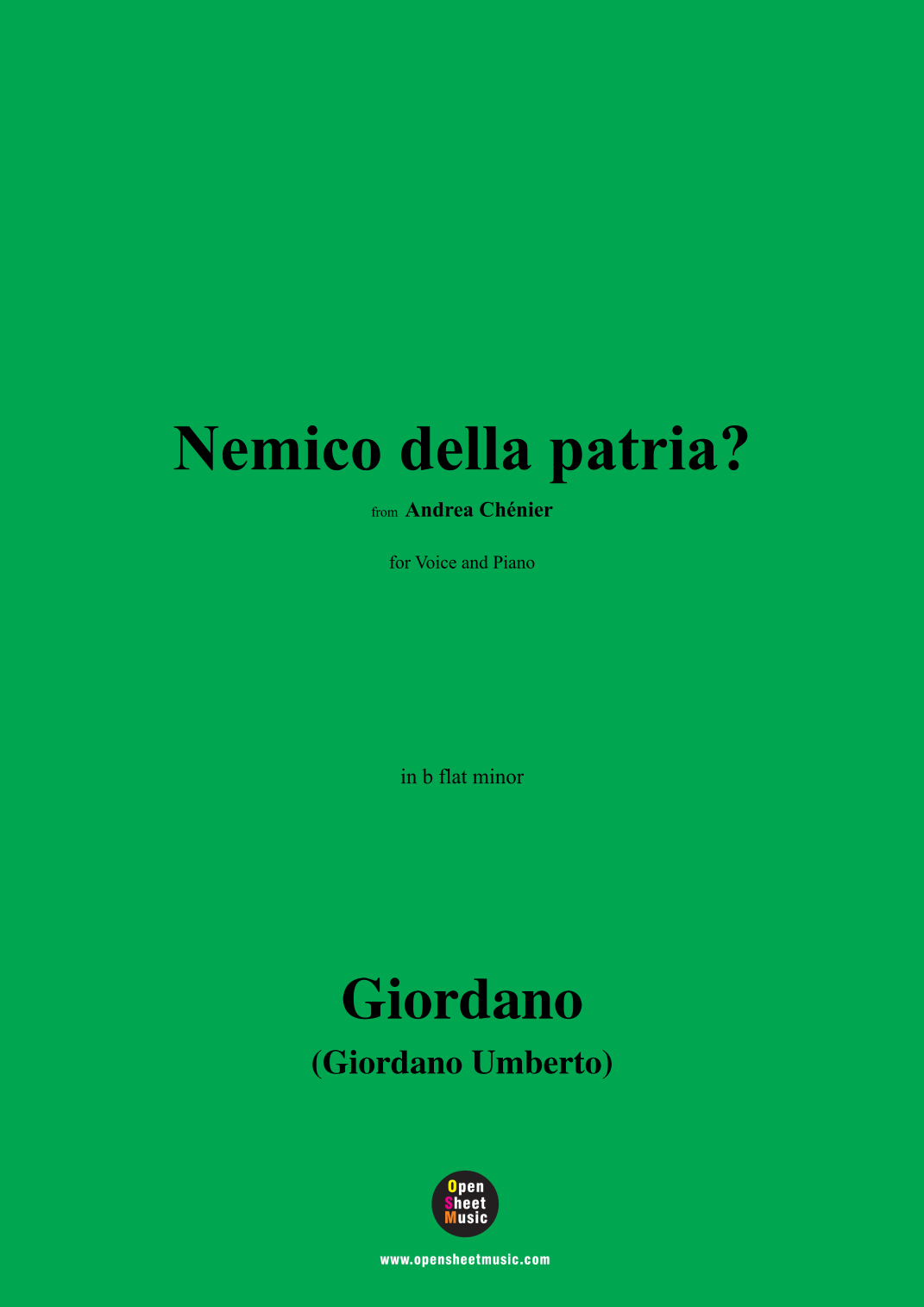 Nemico della patria?

from Andrea Chénier

for Voice and Piano

in b flat minor

Giordano

(Giordano Umberto)

Open
Sheet
Music

www.opensheetmusic.com